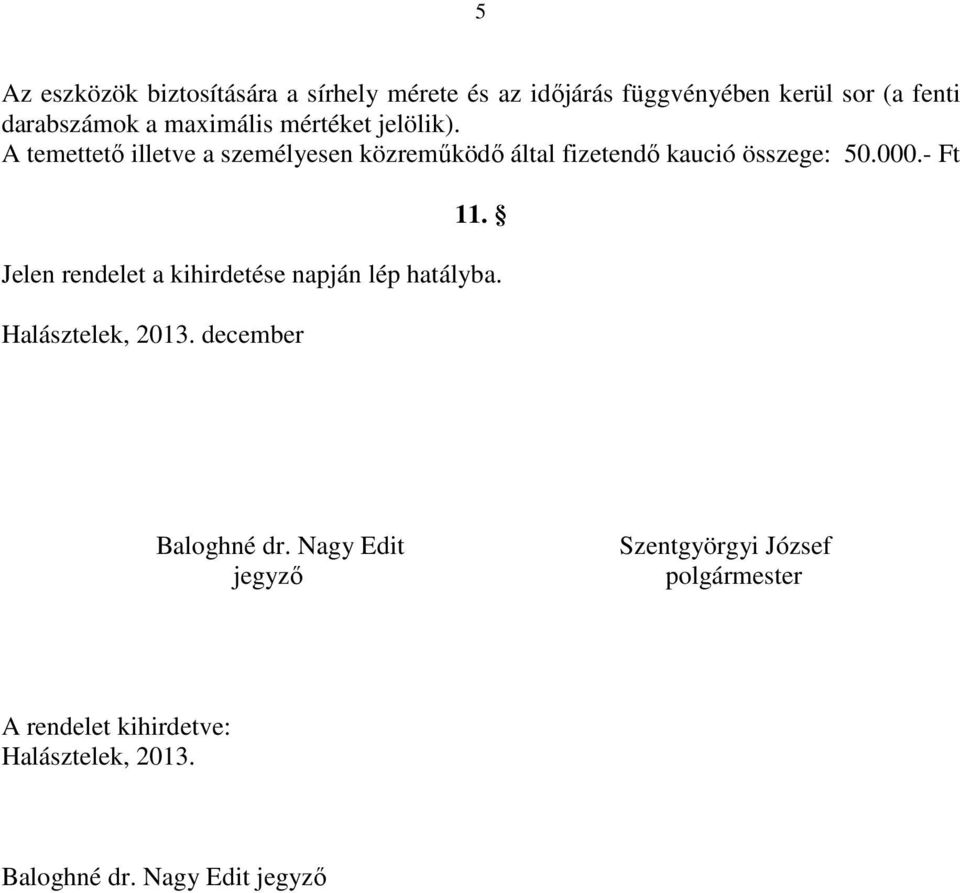 5

Az eszközök biztosítására a sírhely mérete és az időjárás függvényében kerül sor (a fenti darabszámok a maximális mértéket jelölik).
A temettető illetve a személyesen közreműködő által fizetendő kaució összege: 50.000.- Ft

11. §

Jelen rendelet a kihirdetése napján lép hatályba.

Halásztelek, 2013. december

Baloghné dr. Nagy Edit
jegyző

Szentgyörgyi József
polgármester

A rendelet kihirdetve:
Halásztelek, 2013.

Baloghné dr. Nagy Edit jegyző